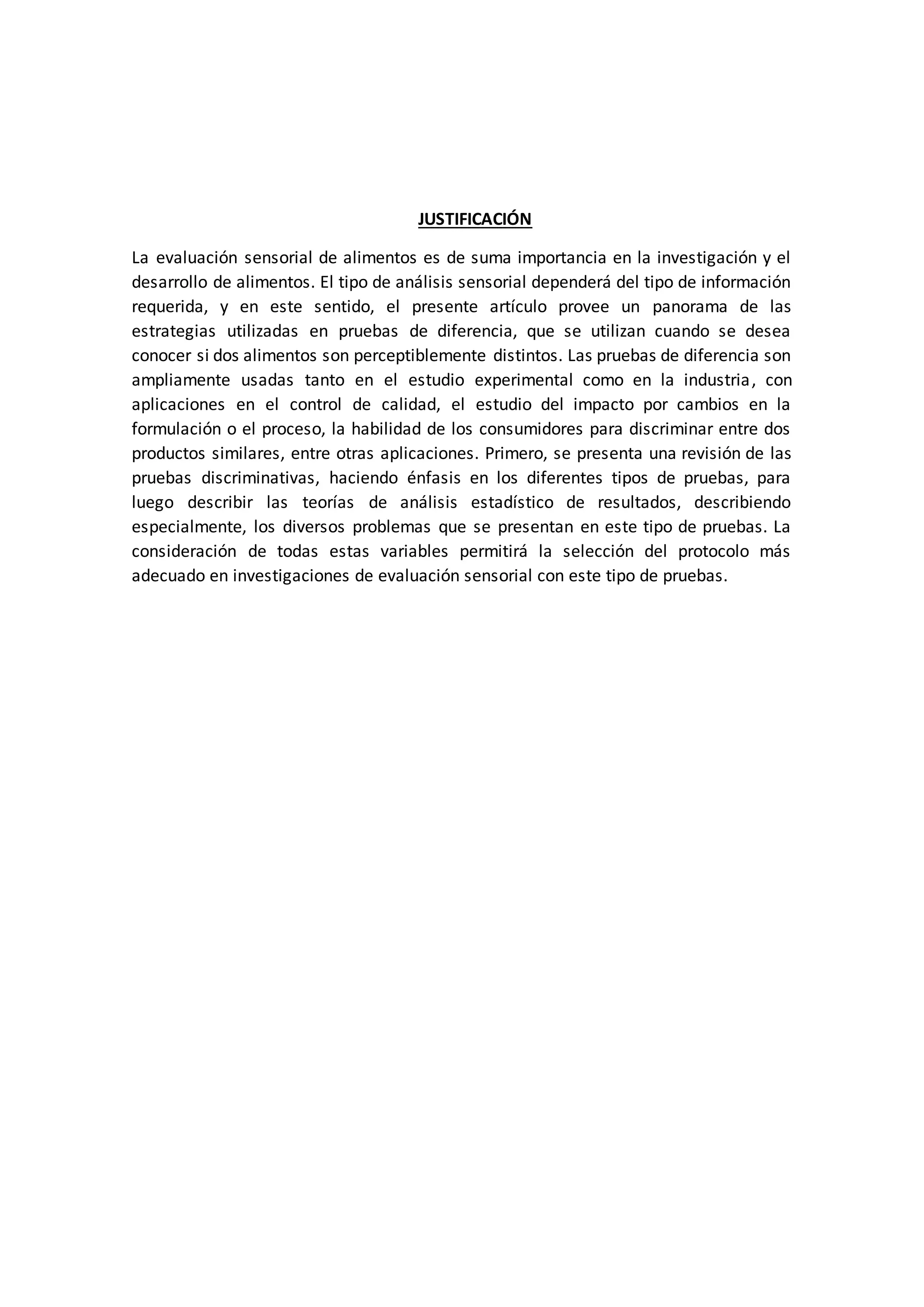 JUSTIFICACIÓN

La evaluación sensorial de alimentos es de suma importancia en la investigación y el desarrollo de alimentos. El tipo de análisis sensorial dependerá del tipo de información requerida, y en este sentido, el presente artículo provee un panorama de las estrategias utilizadas en pruebas de diferencia, que se utilizan cuando se desea conocer si dos alimentos son perceptiblemente distintos. Las pruebas de diferencia son ampliamente usadas tanto en el estudio experimental como en la industria, con aplicaciones en el control de calidad, el estudio del impacto por cambios en la formulación o el proceso, la habilidad de los consumidores para discriminar entre dos productos similares, entre otras aplicaciones. Primero, se presenta una revisión de las pruebas discriminativas, haciendo énfasis en los diferentes tipos de pruebas, para luego describir las teorías de análisis estadístico de resultados, describiendo especialmente, los diversos problemas que se presentan en este tipo de pruebas. La consideración de todas estas variables permitirá la selección del protocolo más adecuado en investigaciones de evaluación sensorial con este tipo de pruebas.